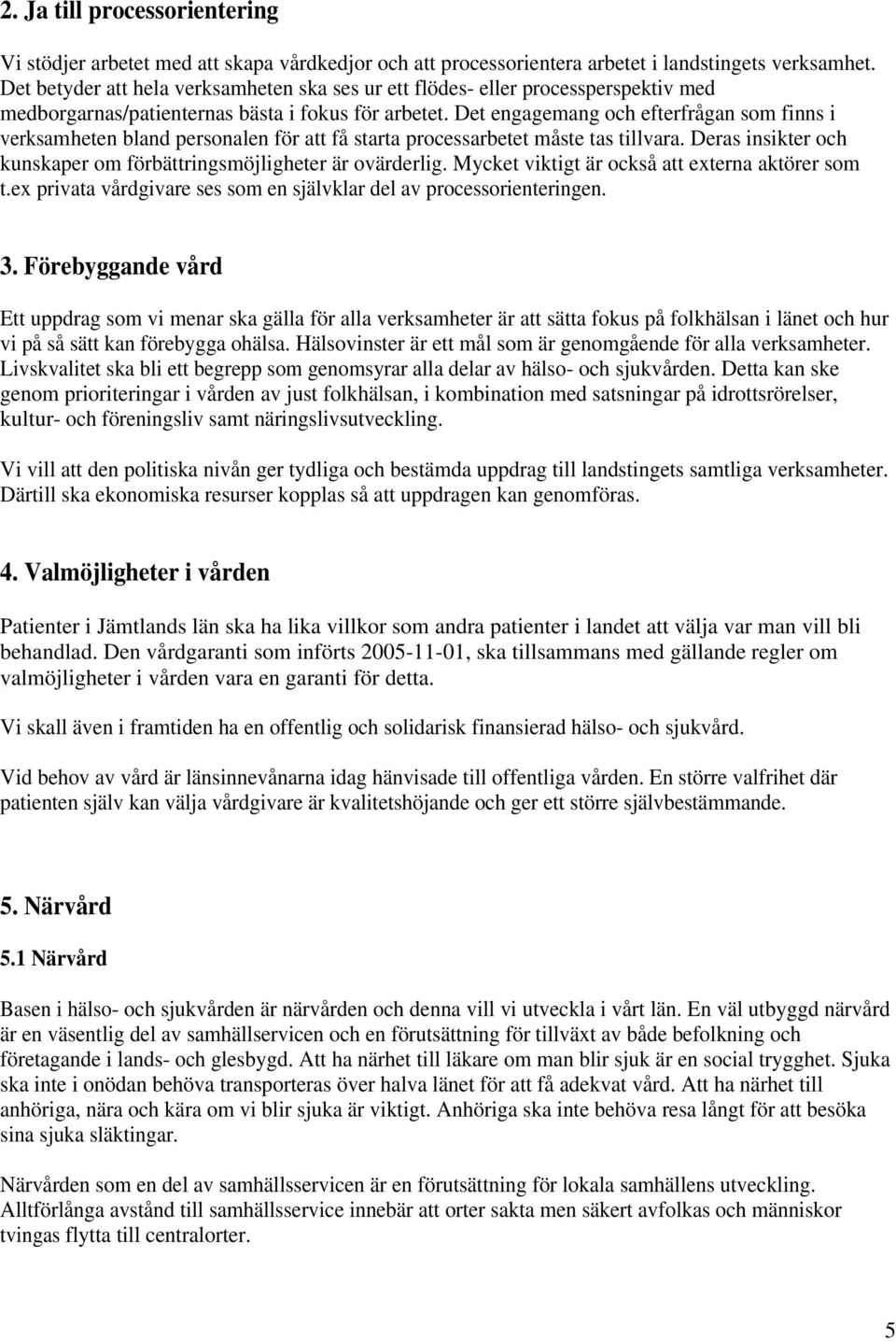 2. Ja till processorientering

Vi stödjer arbetet med att skapa vårdkedjor och att processorientera arbetet i landstingets verksamhet. Det betyder att hela verksamheten ska ses ur ett flödes- eller processperspektiv med medborgarnas/patienternas bästa i fokus för arbetet. Det engagemang och efterfrågan som finns i verksamheten bland personalen för att få starta processarbetet måste tas tillvara. Deras insikter och kunskaper om förbättringsmöjligheter är ovärderlig. Mycket viktigt är också att externa aktörer som t.ex privata vårdgivare ses som en självklar del av processorienteringen.

3. Förebyggande vård

Ett uppdrag som vi menar ska gälla för alla verksamheter är att sätta fokus på folkhälsan i länet och hur vi på så sätt kan förebygga ohälsa. Hälsovinster är ett mål som är genomgående för alla verksamheter. Livskvalitet ska bli ett begrepp som genomsyrar alla delar av hälso- och sjukvården. Detta kan ske genom prioriteringar i vården av just folkhälsan, i kombination med satsningar på idrottsrörelser, kultur- och föreningsliv samt näringslivsutveckling.

Vi vill att den politiska nivån ger tydliga och bestämda uppdrag till landstingets samtliga verksamheter. Därtill ska ekonomiska resurser kopplas så att uppdragen kan genomföras.

4. Valmöjligheter i vården

Patienter i Jämtlands län ska ha lika villkor som andra patienter i landet att välja var man vill bli behandlad. Den vårdgaranti som införts 2005-11-01, ska tillsammans med gällande regler om valmöjligheter i vården vara en garanti för detta.

Vi skall även i framtiden ha en offentlig och solidarisk finansierad hälso- och sjukvård.

Vid behov av vård är länsinnevånarna idag hänvisade till offentliga vården. En större valfrihet där patienten själv kan välja vårdgivare är kvalitetshöjande och ger ett större självbestämmande.

5. Närvård

5.1 Närvård

Basen i hälso- och sjukvården är närvården och denna vill vi utveckla i vårt län. En väl utbyggd närvård är en väsentlig del av samhällservicen och en förutsättning för tillväxt av både befolkning och företagande i lands- och glesbygd. Att ha närhet till läkare om man blir sjuk är en social trygghet. Sjuka ska inte i onödan behöva transporteras över halva länet för att få adekvat vård. Att ha närhet till anhöriga, nära och kära om vi blir sjuka är viktigt. Anhöriga ska inte behöva resa långt för att besöka sina sjuka släktingar.

Närvården som en del av samhällsservicen är en förutsättning för lokala samhällens utveckling. Alltförlånga avstånd till samhällsservice innebär att orter sakta men säkert avfolkas och människor tvingas flytta till centralorter.

5